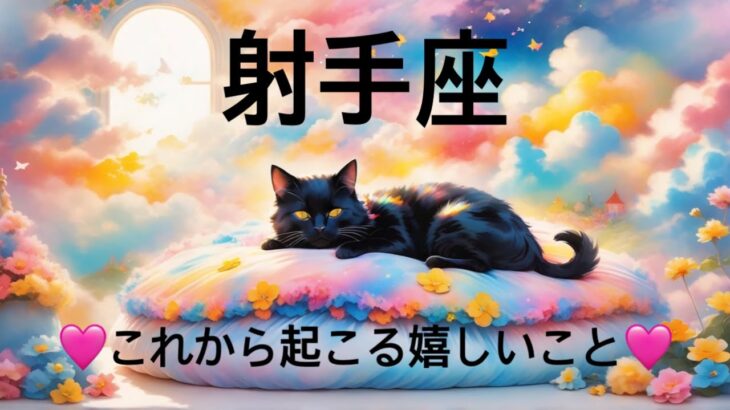 射手座

💗これから起こる嬉しいこと💗